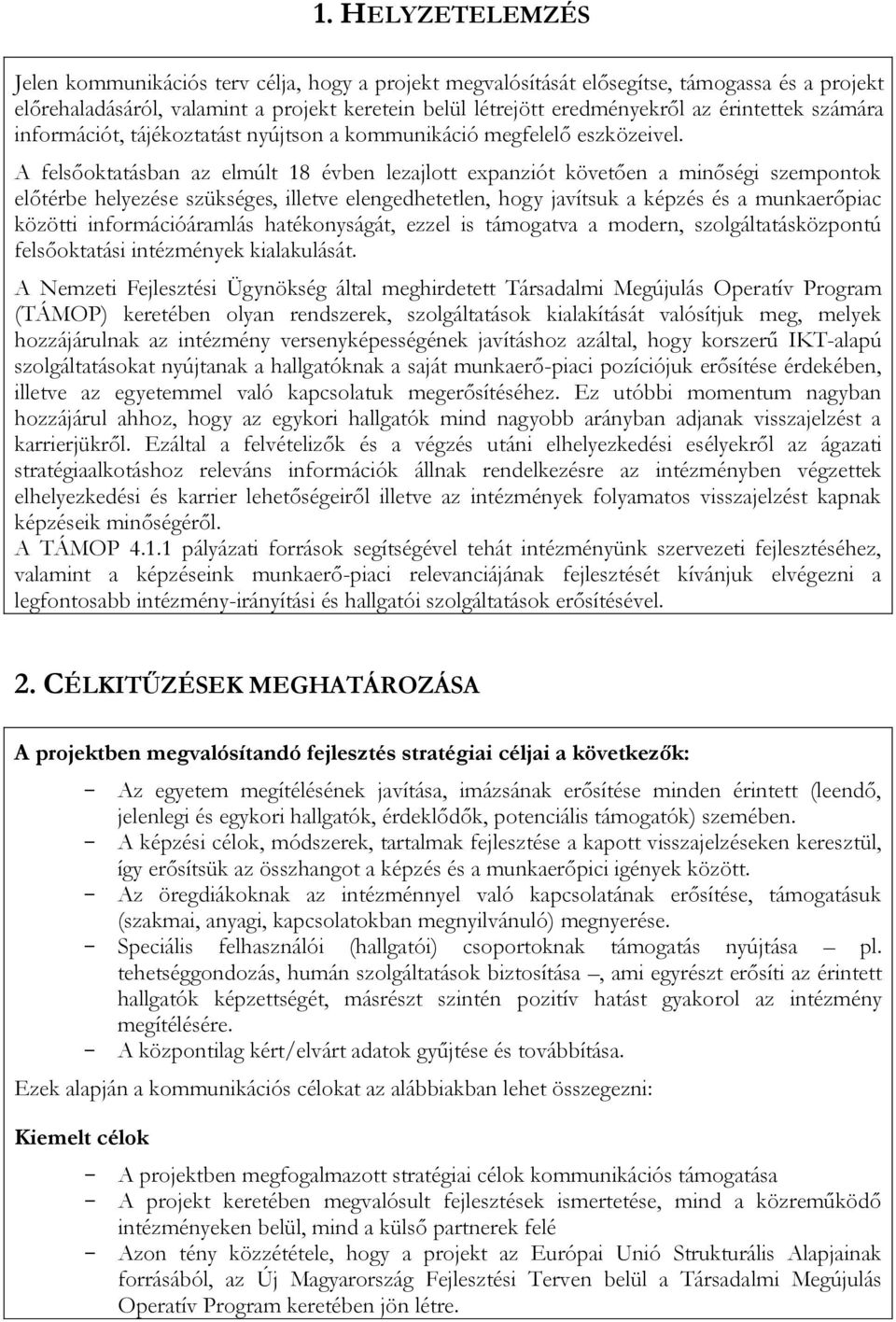 1. HELYZETELEMZÉS

Jelen kommunikációs terv célja, hogy a projekt megvalósítását elősegítse, támogassa és a projekt előrehaladásáról, valamint a projekt keretein belül létrejött eredményekről az érintettek számára információt, tájékoztatást nyújtson a kommunikáció megfelelő eszközeivel.

A felsőoktatásban az elmúlt 18 évben lezajlott expanziót követően a minőségi szempontok előtérbe helyezése szükséges, illetve elengedhetetlen, hogy javítsuk a képzés és a munkaerőpiac közötti információáramlás hatékonyságát, ezzel is támogatva a modern, szolgáltatásközpontú felsőoktatási intézmények kialakulását.

A Nemzeti Fejlesztési Ügynökség által meghirdetett Társadalmi Megújulás Operatív Program (TÁMOP) keretében olyan rendszerek, szolgáltatások kialakítását valósítjuk meg, melyek hozzájárulnak az intézmény versenyképességének javításhoz azáltal, hogy korszerű IKT-alapú szolgáltatásokat nyújtanak a hallgatóknak a saját munkaerő-piaci pozíciójuk erősítése érdekében, illetve az egyetemmel való kapcsolatuk megerősítéséhez. Ez utóbbi momentum nagyban hozzájárul ahhoz, hogy az egykori hallgatók mind nagyobb arányban adjanak visszajelzést a karrierjükről. Ezáltal a felvételizők és a végzés utáni elhelyezkedési esélyekről az ágazati stratégiaalkotáshoz releváns információk állnak rendelkezésre az intézményben végzettek elhelyezkedési és karrier lehetőségeiről illetve az intézmények folyamatos visszajelzést kapnak képzéseik minőségéről.
A TÁMOP 4.1.1 pályázati források segítségével tehát intézményünk szervezeti fejlesztéséhez, valamint a képzéseink munkaerő-piaci relevanciájának fejlesztését kívánjuk elvégezni a legfontosabb intézmény-irányítási és hallgatói szolgáltatások erősítésével.

2. CÉLKITŰZÉSEK MEGHATÁROZÁSA

A projektben megvalósítandó fejlesztés stratégiai céljai a következők:

− Az egyetem megítélésének javítása, imázsának erősítése minden érintett (leendő, jelenlegi és egykori hallgatók, érdeklődők, potenciális támogatók) szemében.
− A képzési célok, módszerek, tartalmak fejlesztése a kapott visszajelzéseken keresztül, így erősítsük az összhangot a képzés és a munkaerőpici igények között.
− Az öregdiákoknak az intézménnyel való kapcsolatának erősítése, támogatásuk (szakmai, anyagi, kapcsolatokban megnyilvánuló) megnyerése.
− Speciális felhasználói (hallgatói) csoportoknak támogatás nyújtása – pl. tehetséggondozás, humán szolgáltatások biztosítása –, ami egyrészt erősíti az érintett hallgatók képzettségét, másrészt szintén pozitív hatást gyakorol az intézmény megítélésére.
− A központilag kért/elvárt adatok gyűjtése és továbbítása.

Ezek alapján a kommunikációs célokat az alábbiakban lehet összegezni:

Kiemelt célok

− A projektben megfogalmazott stratégiai célok kommunikációs támogatása
− A projekt keretében megvalósult fejlesztések ismertetése, mind a közreműködő intézményeken belül, mind a külső partnerek felé
− Azon tény közzététele, hogy a projekt az Európai Unió Strukturális Alapjainak forrásából, az Új Magyarország Fejlesztési Terven belül a Társadalmi Megújulás Operatív Program keretében jön létre.